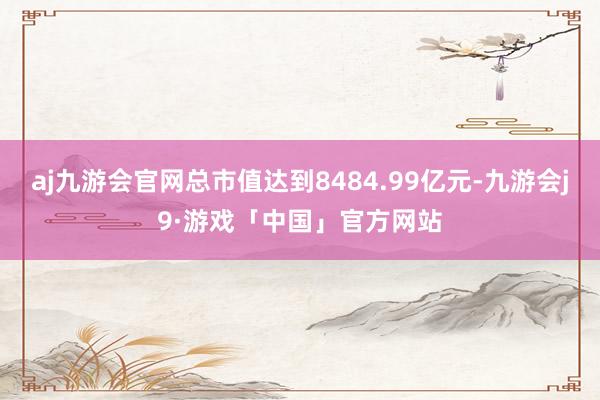 aj九游会官网总市值达到8484.99亿元-九游会j9·游戏「中国」官方网站